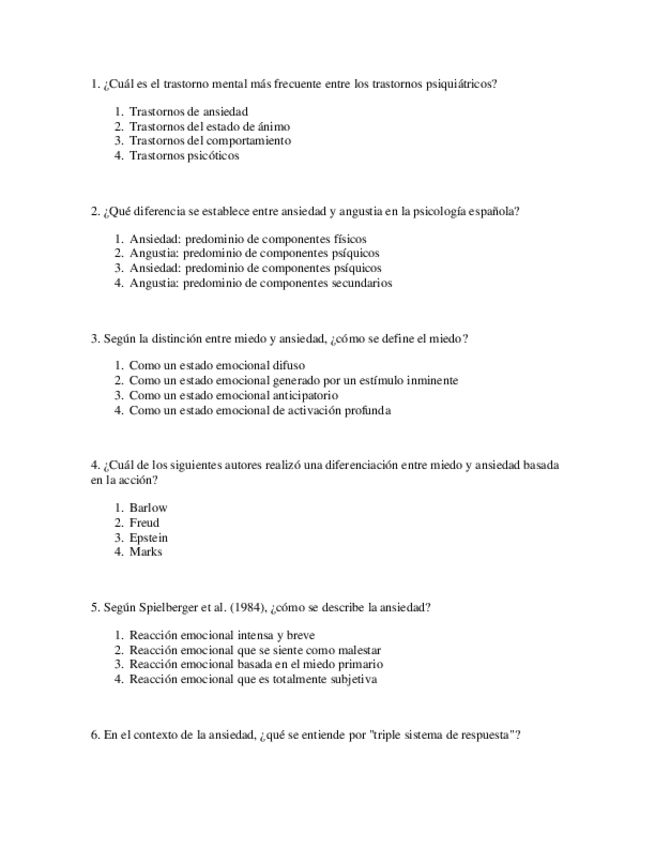 1. ¿Cuál es el trastorno mental más frecuente entre los trastornos psiquiátricos?

1. Trastornos de ansiedad
2. Trastornos del estado de ánimo
3. Trastornos del comportamiento
4. Trastornos psicóticos

2. ¿Qué diferencia se establece entre ansiedad y angustia en la psicología española?

1. Ansiedad: predominio de componentes físicos
2. Angustia: predominio de componentes psíquicos
3. Ansiedad: predominio de componentes psíquicos
4. Angustia: predominio de componentes secundarios

3. Según la distinción entre miedo y ansiedad, ¿cómo se define el miedo?

1. Como un estado emocional difuso
2. Como un estado emocional generado por un estímulo inminente
3. Como un estado emocional anticipatorio
4. Como un estado emocional de activación profunda

4. ¿Cuál de los siguientes autores realizó una diferenciación entre miedo y ansiedad basada en la acción?

1. Barlow
2. Freud
3. Epstein
4. Marks

5. Según Spielberger et al. (1984), ¿cómo se describe la ansiedad?

1. Reacción emocional intensa y breve
2. Reacción emocional que se siente como malestar
3. Reacción emocional basada en el miedo primario
4. Reacción emocional que es totalmente subjetiva

6. En el contexto de la ansiedad, ¿qué se entiende por "triple sistema de respuesta"?